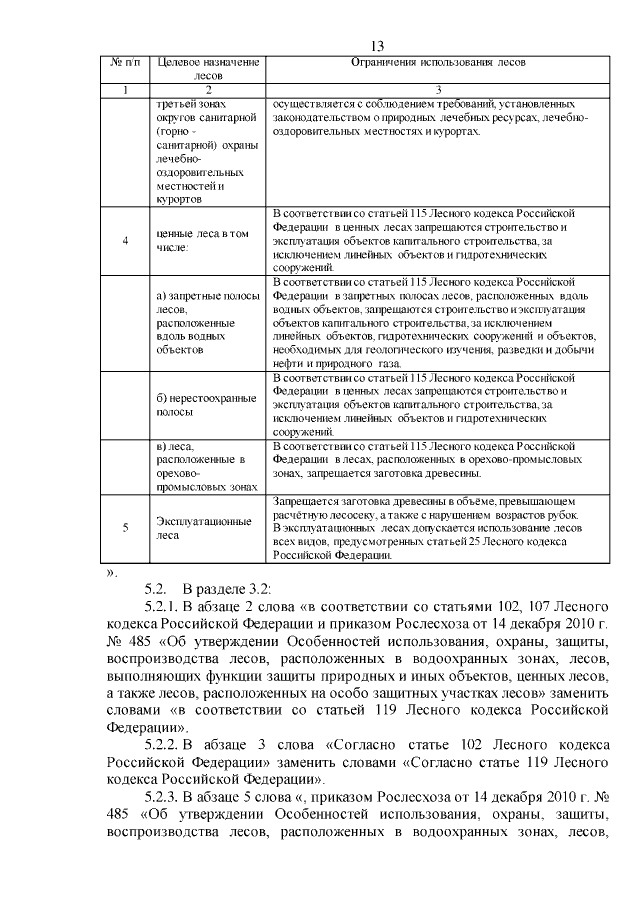 13

| № п/п | Целевое назначение лесов | Ограничения использования лесов |
|---|---|---|
| 1 | 2 | 3 |
| | третьей зонах округов санитарной (горно - санитарной) охраны лечебно-оздоровительных местностей и курортов | осуществляется с соблюдением требований, установленных законодательством о природных лечебных ресурсах, лечебно-оздоровительных местностях и курортах. |
| 4 | ценные леса в том числе: | В соответствии со статьей 115 Лесного кодекса Российской Федерации в ценных лесах запрещаются строительство и эксплуатация объектов капитального строительства, за исключением линейных объектов и гидротехнических сооружений. |
| | а) запретные полосы лесов, расположенные вдоль водных объектов | В соответствии со статьей 115 Лесного кодекса Российской Федерации в запретных полосах лесов, расположенных вдоль водных объектов, запрещаются строительство и эксплуатация объектов капитального строительства, за исключением линейных объектов, гидротехнических сооружений и объектов, необходимых для геологического изучения, разведки и добычи нефти и природного газа. |
| | б) нерестоохранные полосы | В соответствии со статьей 115 Лесного кодекса Российской Федерации в ценных лесах запрещаются строительство и эксплуатация объектов капитального строительства, за исключением линейных объектов и гидротехнических сооружений. |
| | в) леса, расположенные в орехово-промысловых зонах | В соответствии со статьей 115 Лесного кодекса Российской Федерации в лесах, расположенных в орехово-промысловых зонах, запрещается заготовка древесины. |
| 5 | Эксплуатационные леса | Запрещается заготовка древесины в объёме, превышающем расчётную лесосеку, а также с нарушением возрастов рубок. В эксплуатационных лесах допускается использование лесов всех видов, предусмотренных статьей 25 Лесного кодекса Российской Федерации. |

».

5.2. В разделе 3.2:

5.2.1. В абзаце 2 слова «в соответствии со статьями 102, 107 Лесного кодекса Российской Федерации и приказом Рослесхоза от 14 декабря 2010 г. № 485 «Об утверждении Особенностей использования, охраны, защиты, воспроизводства лесов, расположенных в водоохранных зонах, лесов, выполняющих функции защиты природных и иных объектов, ценных лесов, а также лесов, расположенных на особо защитных участках лесов» заменить словами «в соответствии со статьей 119 Лесного кодекса Российской Федерации».

5.2.2. В абзаце 3 слова «Согласно статье 102 Лесного кодекса Российской Федерации» заменить словами «Согласно статье 119 Лесного кодекса Российской Федерации».

5.2.3. В абзаце 5 слова «, приказом Рослесхоза от 14 декабря 2010 г. № 485 «Об утверждении Особенностей использования, охраны, защиты, воспроизводства лесов, расположенных в водоохранных зонах, лесов,